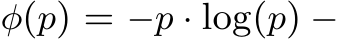 $\phi(p) = -p \cdot \log(p) -$